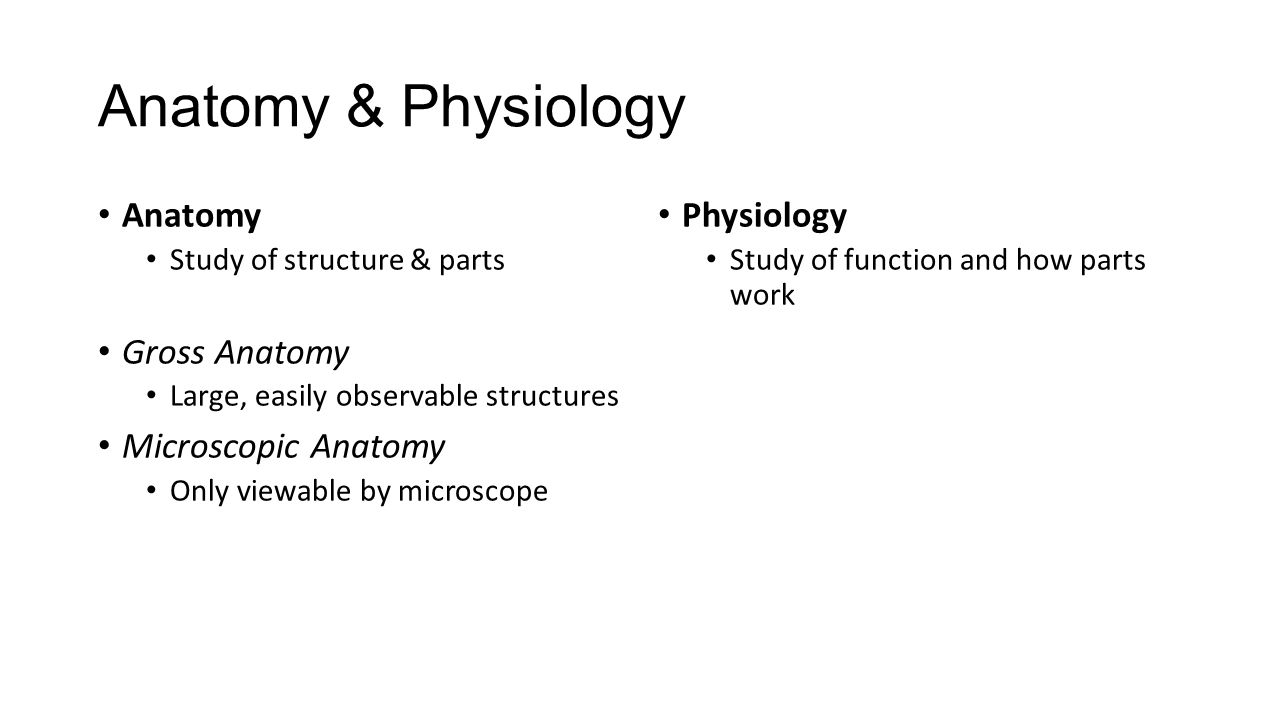 Anatomy & Physiology

• Anatomy
  • Study of structure & parts

• Gross Anatomy
  • Large, easily observable structures

• Microscopic Anatomy
  • Only viewable by microscope

• Physiology
  • Study of function and how parts work